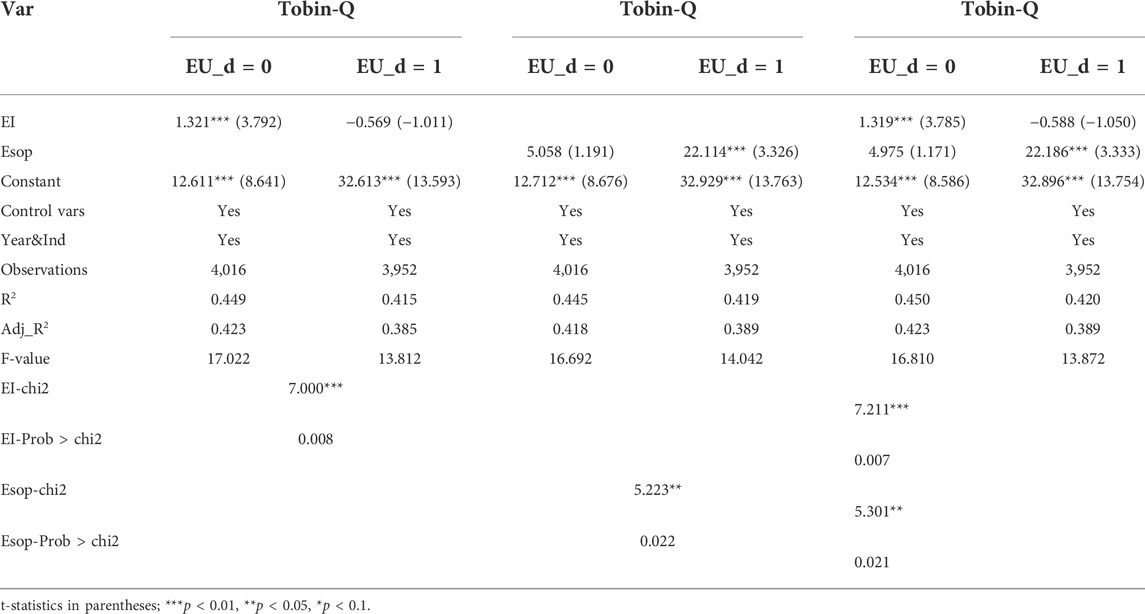 | Var | Tobin-Q |  | Tobin-Q |  | Tobin-Q |  |
|---|---|---|---|---|---|---|
|  | EU_d = 0 | EU_d = 1 | EU_d = 0 | EU_d = 1 | EU_d = 0 | EU_d = 1 |
| EI | 1.321*** (3.792) | −0.569 (−1.011) |  |  | 1.319*** (3.785) | −0.588 (−1.050) |
| Esop |  |  | 5.058 (1.191) | 22.114*** (3.326) | 4.975 (1.171) | 22.186*** (3.333) |
| Constant | 12.611*** (8.641) | 32.613*** (13.593) | 12.712*** (8.676) | 32.929*** (13.763) | 12.534*** (8.586) | 32.896*** (13.754) |
| Control vars | Yes | Yes | Yes | Yes | Yes | Yes |
| Year&Ind | Yes | Yes | Yes | Yes | Yes | Yes |
| Observations | 4,016 | 3,952 | 4,016 | 3,952 | 4,016 | 3,952 |
| $R^2$ | 0.449 | 0.415 | 0.445 | 0.419 | 0.450 | 0.420 |
| Adj_$R^2$ | 0.423 | 0.385 | 0.418 | 0.389 | 0.423 | 0.389 |
| F-value | 17.022 | 13.812 | 16.692 | 14.042 | 16.810 | 13.872 |
| EI-chi2 | 7.000*** |  |  |  | 7.211*** |  |
| EI-Prob > chi2 | 0.008 |  |  |  | 0.007 |  |
| Esop-chi2 |  |  | 5.223** |  | 5.301** |  |
| Esop-Prob > chi2 |  |  | 0.022 |  | 0.021 |  |

t-statistics in parentheses; ***$p$ < 0.01, **$p$ < 0.05, *$p$ < 0.1.